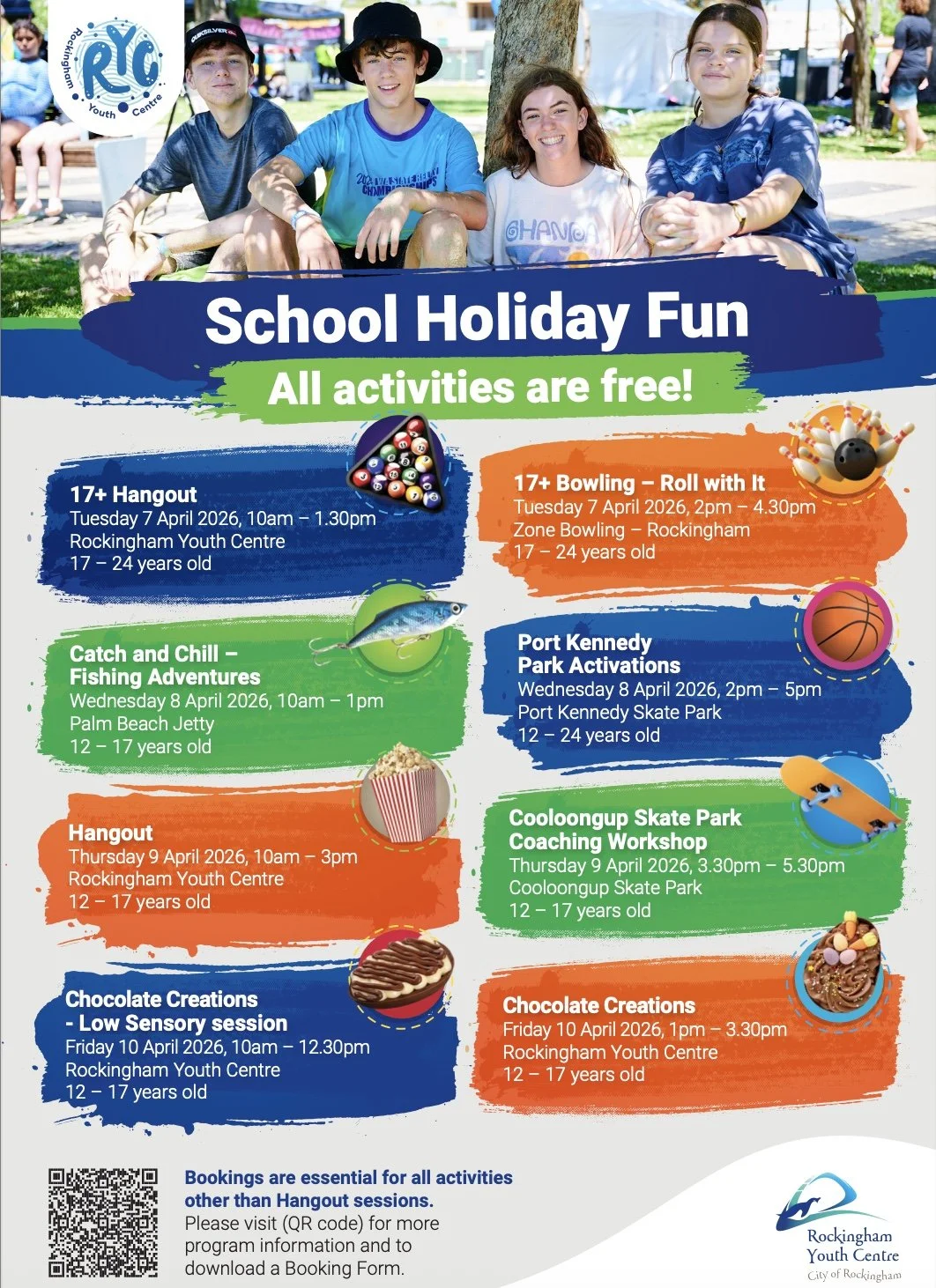 RYC
Rockingham Youth Centre

School Holiday Fun

All activities are free!

17+ Hangout
Tuesday 7 April 2026, 10am – 1.30pm
Rockingham Youth Centre
17 – 24 years old

Catch and Chill – Fishing Adventures
Wednesday 8 April 2026, 10am – 1pm
Palm Beach Jetty
12 – 17 years old

Hangout
Thursday 9 April 2026, 10am – 3pm
Rockingham Youth Centre
12 – 17 years old

Chocolate Creations - Low Sensory session
Friday 10 April 2026, 10am – 12.30pm
Rockingham Youth Centre
12 – 17 years old

17+ Bowling – Roll with It
Tuesday 7 April 2026, 2pm – 4.30pm
Zone Bowling – Rockingham
17 – 24 years old

Port Kennedy Park Activations
Wednesday 8 April 2026, 2pm – 5pm
Port Kennedy Skate Park
12 – 24 years old

Cooloongup Skate Park Coaching Workshop
Thursday 9 April 2026, 3.30pm – 5.30pm
Cooloongup Skate Park
12 – 17 years old

Chocolate Creations
Friday 10 April 2026, 1pm – 3.30pm
Rockingham Youth Centre
12 – 17 years old

Bookings are essential for all activities other than Hangout sessions. Please visit (QR code) for more program information and to download a Booking Form.

Rockingham Youth Centre
City of Rockingham